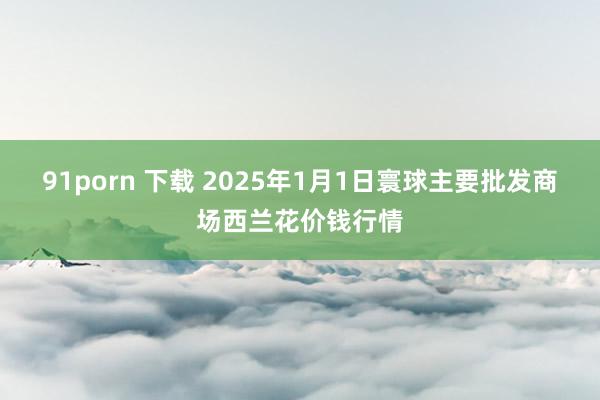 91porn 下载 2025年1月1日寰球主要批发商场西兰花价钱行情